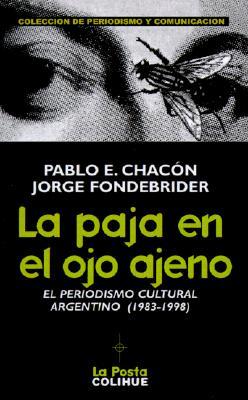 COLECCION DE PERIODISMO Y COMUNICACION

PABLO E. CHACÓN
JORGE FONDEBRIDER

La paja en el ojo ajeno

EL PERIODISMO CULTURAL ARGENTINO (1983-1998)

La Posta
COLIHUE